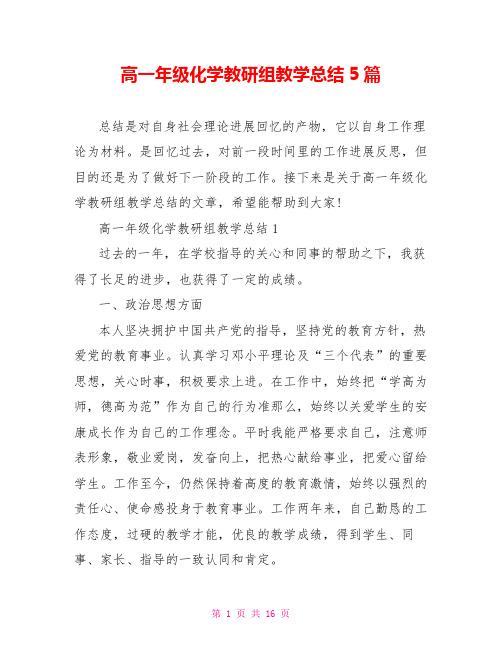 高一年级化学教研组教学总结 5 篇

总结是对自身社会理论进展回忆的产物，它以自身工作理论为材料。是回忆过去，对前一段时间里的工作进展反思，但目的还是为了做好下一阶段的工作。接下来是关于高一年级化学教研组教学总结的文章，希望能帮助到大家!

高一年级化学教研组教学总结 1

过去的一年，在学校指导的关心和同事的帮助之下，我获得了长足的进步，也获得了一定的成绩。

一、政治思想方面

本人坚决拥护中国共产党的指导，坚持党的教育方针，热爱党的教育事业。认真学习邓小平理论及“三个代表”的重要思想，关心时事，积极要求上进。在工作中，始终把“学高为师，德高为范”作为自己的行为准那么，始终以关爱学生的安康成长作为自己的工作理念。平时我能严格要求自己，注意师表形象，敬业爱岗，发奋向上，把热心献给事业，把爱心留给学生。工作至今，仍然保持着高度的教育激情，始终以强烈的责任心、使命感投身于教育事业。工作两年来，自己勤恳的工作态度，过硬的教学才能，优良的教学成绩，得到学生、同事、家长、指导的一致认同和肯定。

第 1 页 共 16 页